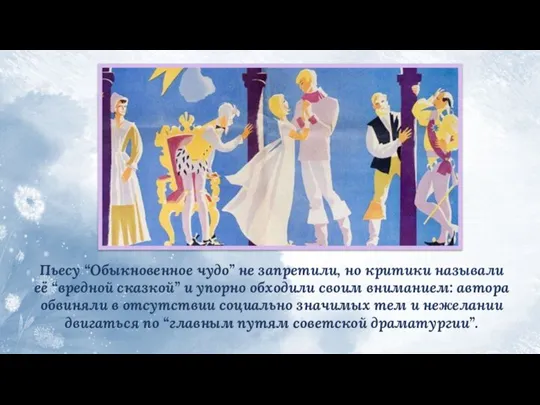 Пьесу “Обыкновенное чудо” не запретили, но критики называли её “вредной сказкой” и упорно обходили своим вниманием: автора обвиняли в отсутствии социально значимых тем и нежелании двигаться по “главным путям советской драматургии”.